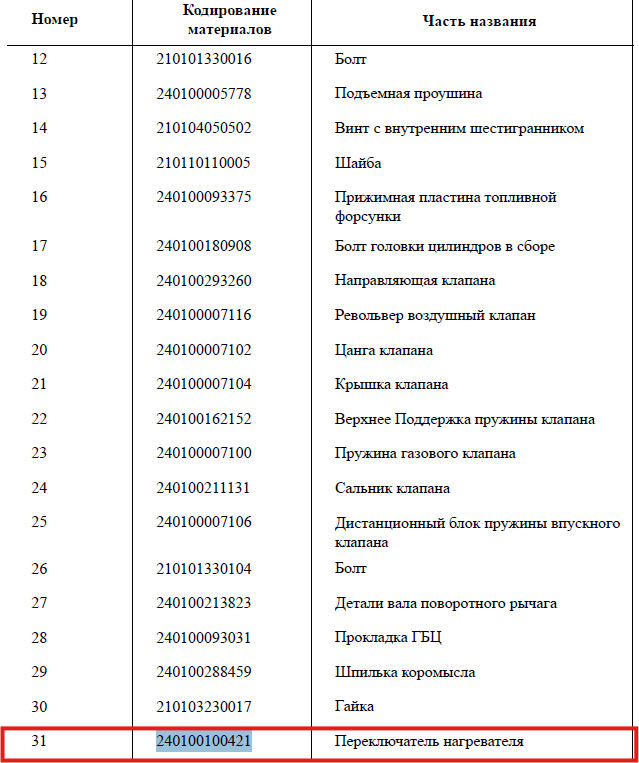 | Номер | Кодирование материалов | Часть названия |
|---|---|---|
| 12 | 210101330016 | Болт |
| 13 | 240100005778 | Подъемная проушина |
| 14 | 210104050502 | Винт с внутренним шестигранником |
| 15 | 210110110005 | Шайба |
| 16 | 240100093375 | Прижимная пластина топливной форсунки |
| 17 | 240100180908 | Болт головки цилиндров в сборе |
| 18 | 240100293260 | Направляющая клапана |
| 19 | 240100007116 | Револьвер воздушный клапан |
| 20 | 240100007102 | Цанга клапана |
| 21 | 240100007104 | Крышка клапана |
| 22 | 240100162152 | Верхнее Поддержка пружины клапана |
| 23 | 240100007100 | Пружина газового клапана |
| 24 | 240100211131 | Сальник клапана |
| 25 | 240100007106 | Дистанционный блок пружины впускного клапана |
| 26 | 210101330104 | Болт |
| 27 | 240100213823 | Детали вала поворотного рычага |
| 28 | 240100093031 | Прокладка ГБЦ |
| 29 | 240100288459 | Шпилька коромысла |
| 30 | 210103230017 | Гайка |
| 31 | 240100100421 | Переключатель нагревателя |